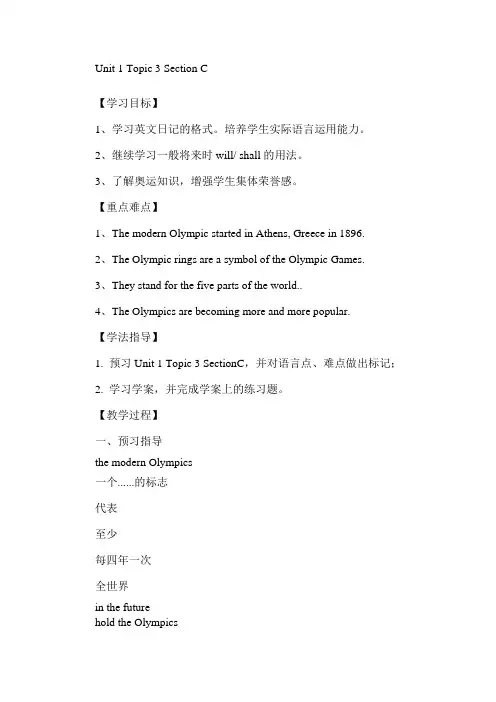 Unit 1 Topic 3 Section C

【学习目标】

1、学习英文日记的格式。培养学生实际语言运用能力。

2、继续学习一般将来时 will/ shall 的用法。

3、了解奥运知识，增强学生集体荣誉感。

【重点难点】

1、The modern Olympic started in Athens, Greece in 1896.

2、The Olympic rings are a symbol of the Olympic Games.

3、They stand for the five parts of the world..

4、The Olympics are becoming more and more popular.

【学法指导】

1. 预习 Unit 1 Topic 3 SectionC，并对语言点、难点做出标记；

2. 学习学案，并完成学案上的练习题。

【教学过程】

一、预习指导

the modern Olympics

一个……的标志

代表

至少

每四年一次

全世界

in the future

hold the Olympics